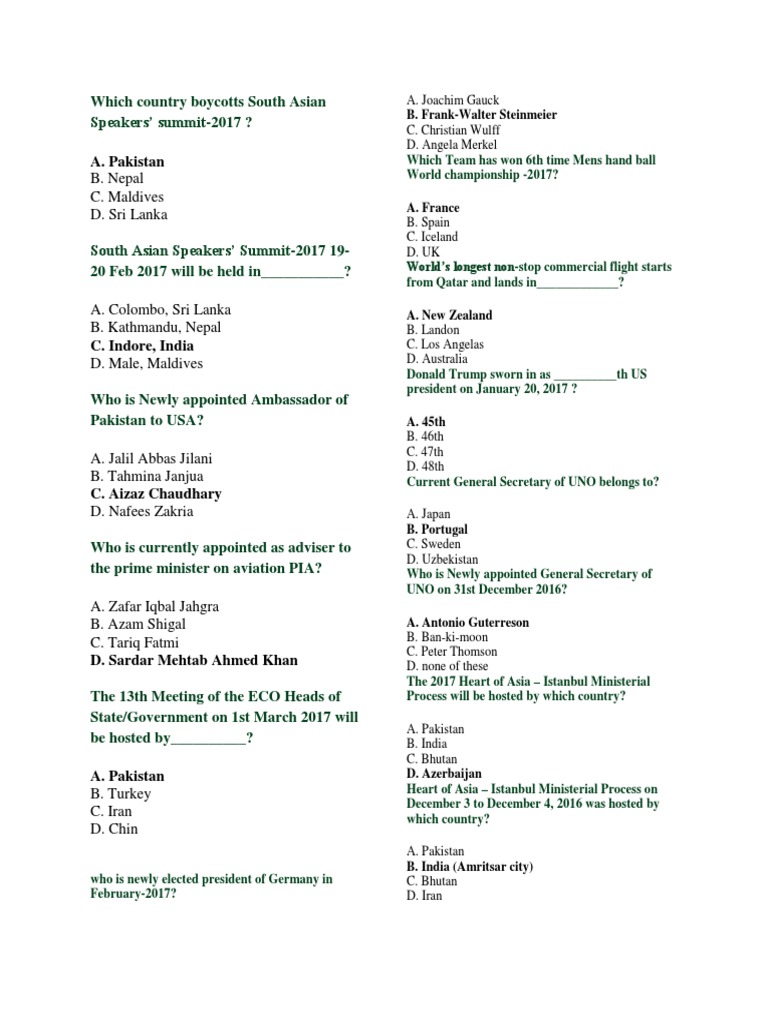 Which country boycotts South Asian Speakers' summit-2017 ?

A. Pakistan
B. Nepal
C. Maldives
D. Sri Lanka

South Asian Speakers' Summit-2017 19-20 Feb 2017 will be held in___________?

A. Colombo, Sri Lanka
B. Kathmandu, Nepal
C. Indore, India
D. Male, Maldives

Who is Newly appointed Ambassador of Pakistan to USA?

A. Jalil Abbas Jilani
B. Tahmina Janjua
C. Aizaz Chaudhary
D. Nafees Zakria

Who is currently appointed as adviser to the prime minister on aviation PIA?

A. Zafar Iqbal Jahgra
B. Azam Shigal
C. Tariq Fatmi
D. Sardar Mehtab Ahmed Khan

The 13th Meeting of the ECO Heads of State/Government on 1st March 2017 will be hosted by__________?

A. Pakistan
B. Turkey
C. Iran
D. Chin

who is newly elected president of Germany in February-2017?

A. Joachim Gauck
B. Frank-Walter Steinmeier
C. Christian Wulff
D. Angela Merkel
Which Team has won 6th time Mens hand ball World championship -2017?

A. France
B. Spain
C. Iceland
D. UK
World's longest non-stop commercial flight starts from Qatar and lands in____________?

A. New Zealand
B. Landon
C. Los Angelas
D. Australia
Donald Trump sworn in as __________th US president on January 20, 2017 ?

A. 45th
B. 46th
C. 47th
D. 48th
Current General Secretary of UNO belongs to?

A. Japan
B. Portugal
C. Sweden
D. Uzbekistan
Who is Newly appointed General Secretary of UNO on 31st December 2016?

A. Antonio Guterreson
B. Ban-ki-moon
C. Peter Thomson
D. none of these
The 2017 Heart of Asia – Istanbul Ministerial Process will be hosted by which country?

A. Pakistan
B. India
C. Bhutan
D. Azerbaijan
Heart of Asia – Istanbul Ministerial Process on December 3 to December 4, 2016 was hosted by which country?

A. Pakistan
B. India (Amritsar city)
C. Bhutan
D. Iran